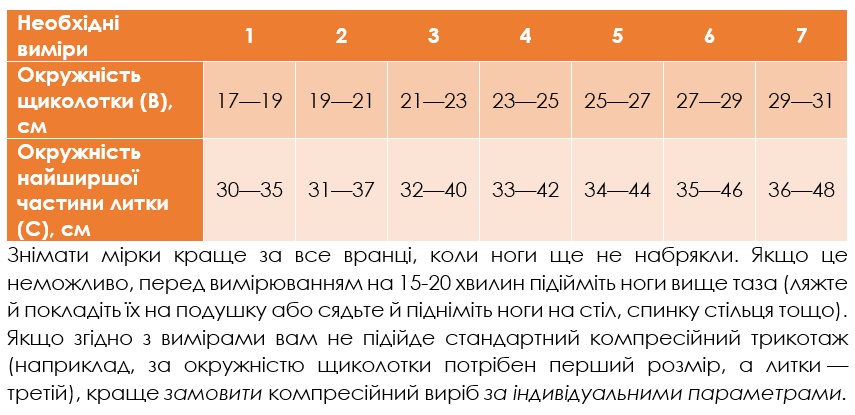 | Необхідні виміри | 1 | 2 | 3 | 4 | 5 | 6 | 7 |
|---|---|---|---|---|---|---|---|
| Окружність щиколотки (B), см | 17—19 | 19—21 | 21—23 | 23—25 | 25—27 | 27—29 | 29—31 |
| Окружність найширшої частини литки (C), см | 30—35 | 31—37 | 32—40 | 33—42 | 34—44 | 35—46 | 36—48 |

Знімати мірки краще за все вранці, коли ноги ще не набрякли. Якщо це неможливо, перед вимірюванням на 15-20 хвилин підійміть ноги вище таза (ляжте й покладіть їх на подушку або сядьте й підніміть ноги на стіл, спинку стільця тощо). Якщо згідно з вимірами вам не підійде стандартний компресійний трикотаж (наприклад, за окружністю щиколотки потрібен перший розмір, а литки — третій), краще замовити компресійний виріб за індивідуальними параметрами.